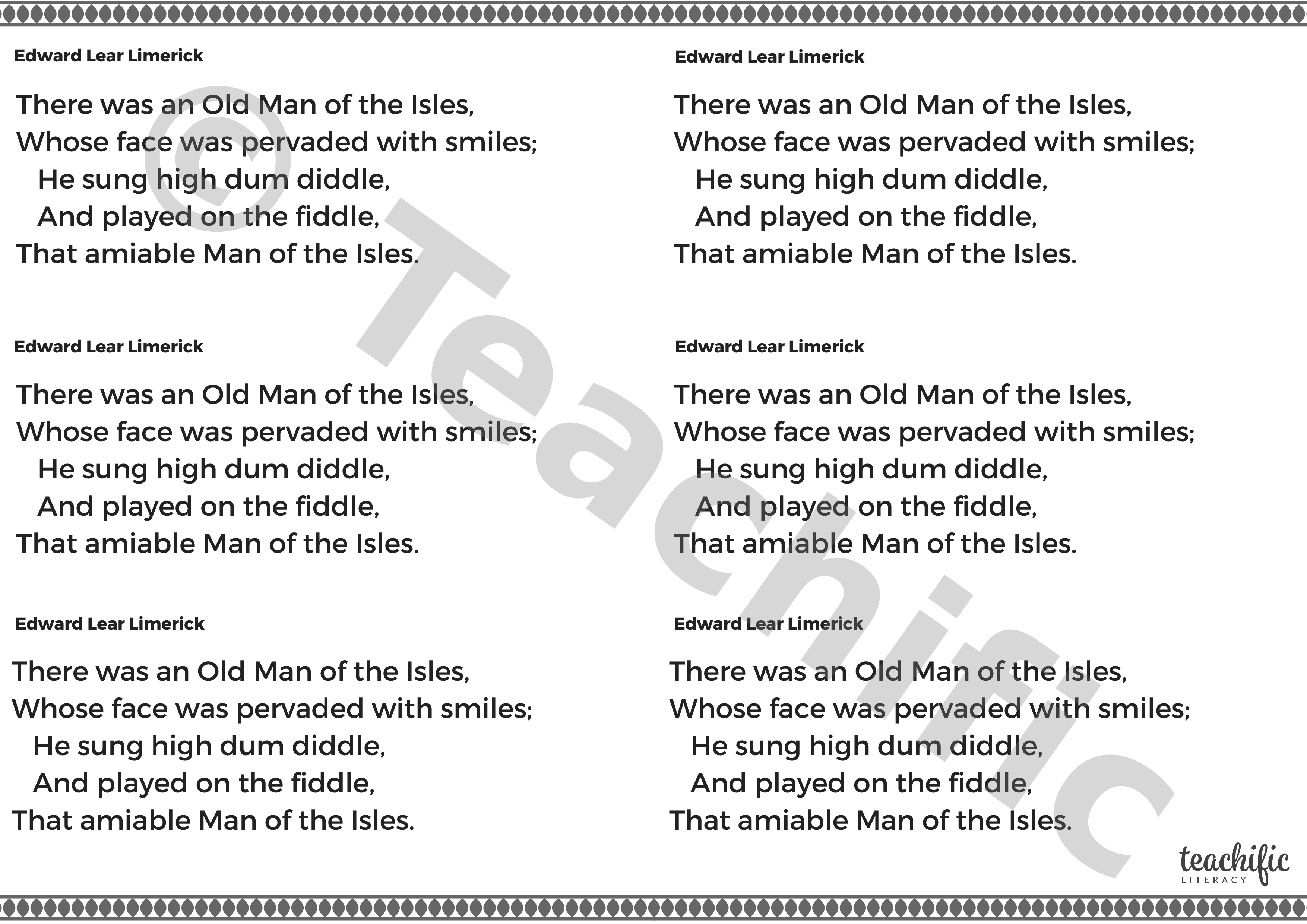 Edward Lear Limerick

There was an Old Man of the Isles,
Whose face was pervaded with smiles;
He sung high dum diddle,
And played on the fiddle,
That amiable Man of the Isles.

Edward Lear Limerick

There was an Old Man of the Isles,
Whose face was pervaded with smiles;
He sung high dum diddle,
And played on the fiddle,
That amiable Man of the Isles.

Edward Lear Limerick

There was an Old Man of the Isles,
Whose face was pervaded with smiles;
He sung high dum diddle,
And played on the fiddle,
That amiable Man of the Isles.

Edward Lear Limerick

There was an Old Man of the Isles,
Whose face was pervaded with smiles;
He sung high dum diddle,
And played on the fiddle,
That amiable Man of the Isles.

Edward Lear Limerick

There was an Old Man of the Isles,
Whose face was pervaded with smiles;
He sung high dum diddle,
And played on the fiddle,
That amiable Man of the Isles.

Edward Lear Limerick

There was an Old Man of the Isles,
Whose face was pervaded with smiles;
He sung high dum diddle,
And played on the fiddle,
That amiable Man of the Isles.

© Teachific

teachific
LITERACY